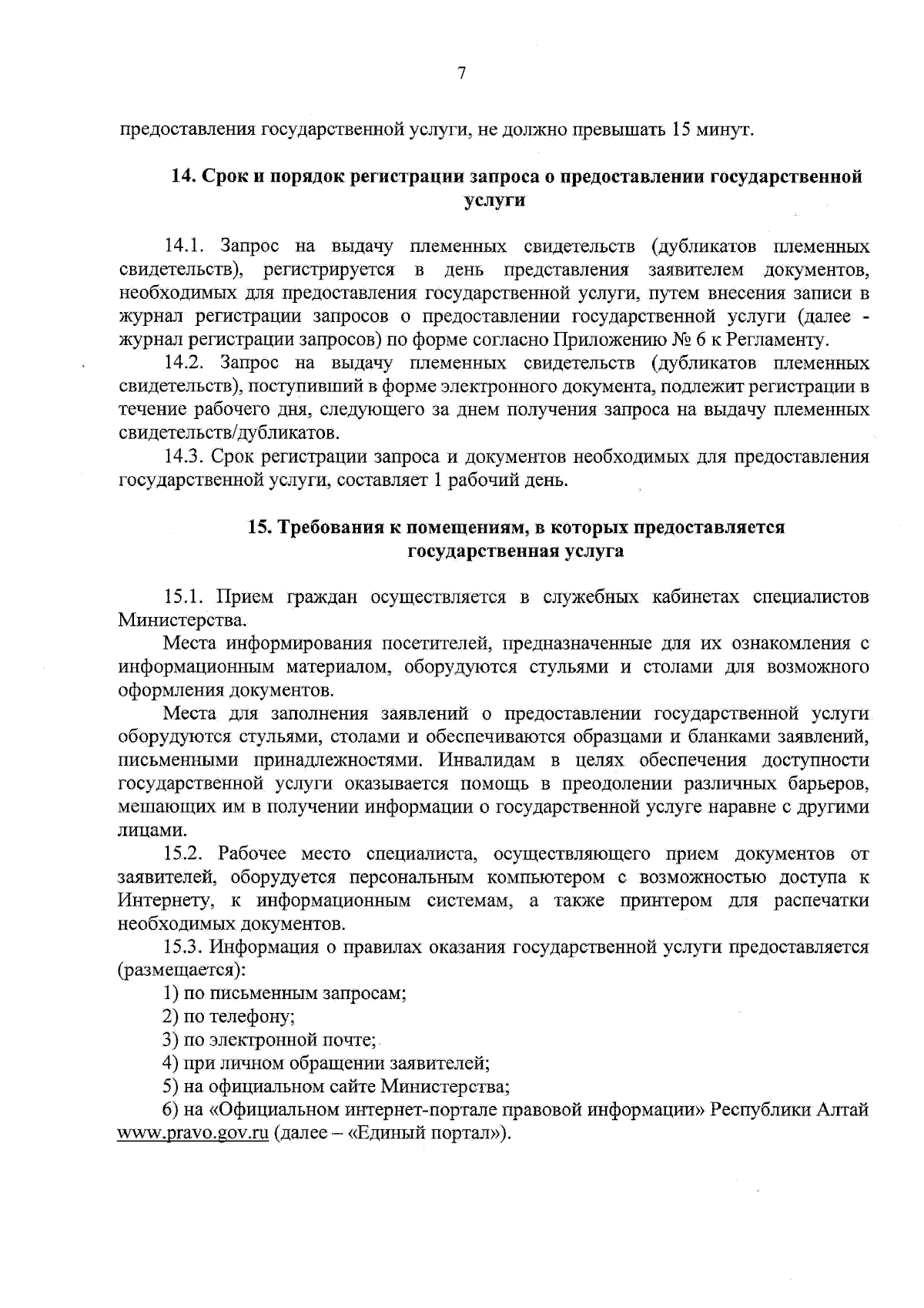 7

предоставления государственной услуги, не должно превышать 15 минут.

14. Срок и порядок регистрации запроса о предоставлении государственной услуги

14.1. Запрос на выдачу племенных свидетельств (дубликатов племенных свидетельств), регистрируется в день представления заявителем документов, необходимых для предоставления государственной услуги, путем внесения записи в журнал регистрации запросов о предоставлении государственной услуги (далее - журнал регистрации запросов) по форме согласно Приложению № 6 к Регламенту.

14.2. Запрос на выдачу племенных свидетельств (дубликатов племенных свидетельств), поступивший в форме электронного документа, подлежит регистрации в течение рабочего дня, следующего за днем получения запроса на выдачу племенных свидетельств/дубликатов.

14.3. Срок регистрации запроса и документов необходимых для предоставления государственной услуги, составляет 1 рабочий день.

15. Требования к помещениям, в которых предоставляется государственная услуга

15.1. Прием граждан осуществляется в служебных кабинетах специалистов Министерства.

Места информирования посетителей, предназначенные для их ознакомления с информационным материалом, оборудуются стульями и столами для возможного оформления документов.

Места для заполнения заявлений о предоставлении государственной услуги оборудуются стульями, столами и обеспечиваются образцами и бланками заявлений, письменными принадлежностями. Инвалидам в целях обеспечения доступности государственной услуги оказывается помощь в преодолении различных барьеров, мешающих им в получении информации о государственной услуге наравне с другими лицами.

15.2. Рабочее место специалиста, осуществляющего прием документов от заявителей, оборудуется персональным компьютером с возможностью доступа к Интернету, к информационным системам, а также принтером для распечатки необходимых документов.

15.3. Информация о правилах оказания государственной услуги предоставляется (размещается):

1) по письменным запросам;

2) по телефону;

3) по электронной почте;

4) при личном обращении заявителей;

5) на официальном сайте Министерства;

6) на «Официальном интернет-портале правовой информации» Республики Алтай www.pravo.gov.ru (далее – «Единый портал»).